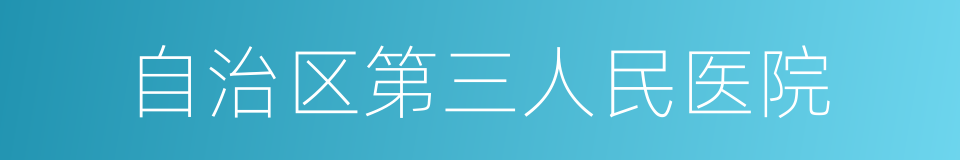 自治区第三人民医院